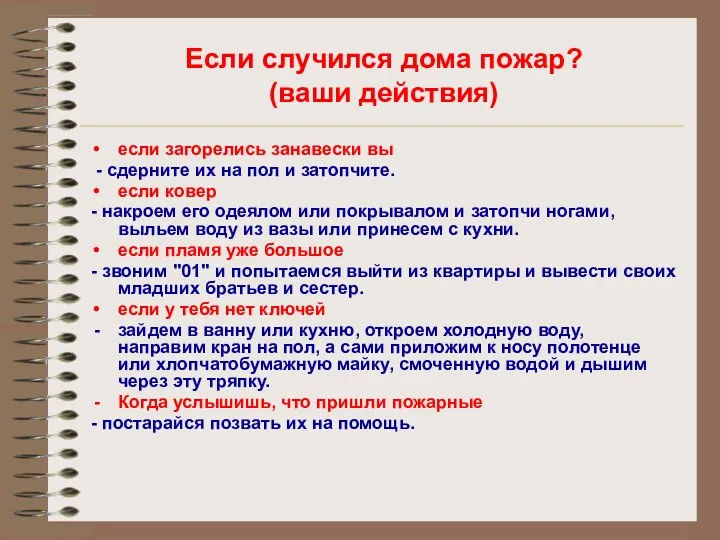 Если случился дома пожар?
(ваши действия)

• если загорелись занавески вы
- сдерните их на пол и затопчите.
• если ковер
- накроем его одеялом или покрывалом и затопчи ногами, выльем воду из вазы или принесем с кухни.
• если пламя уже большое
- звоним "01" и попытаемся выйти из квартиры и вывести своих младших братьев и сестер.
• если у тебя нет ключей
- зайдем в ванну или кухню, откроем холодную воду, направим кран на пол, а сами приложим к носу полотенце или хлопчатобумажную майку, смоченную водой и дышим через эту тряпку.
- Когда услышишь, что пришли пожарные
- постарайся позвать их на помощь.